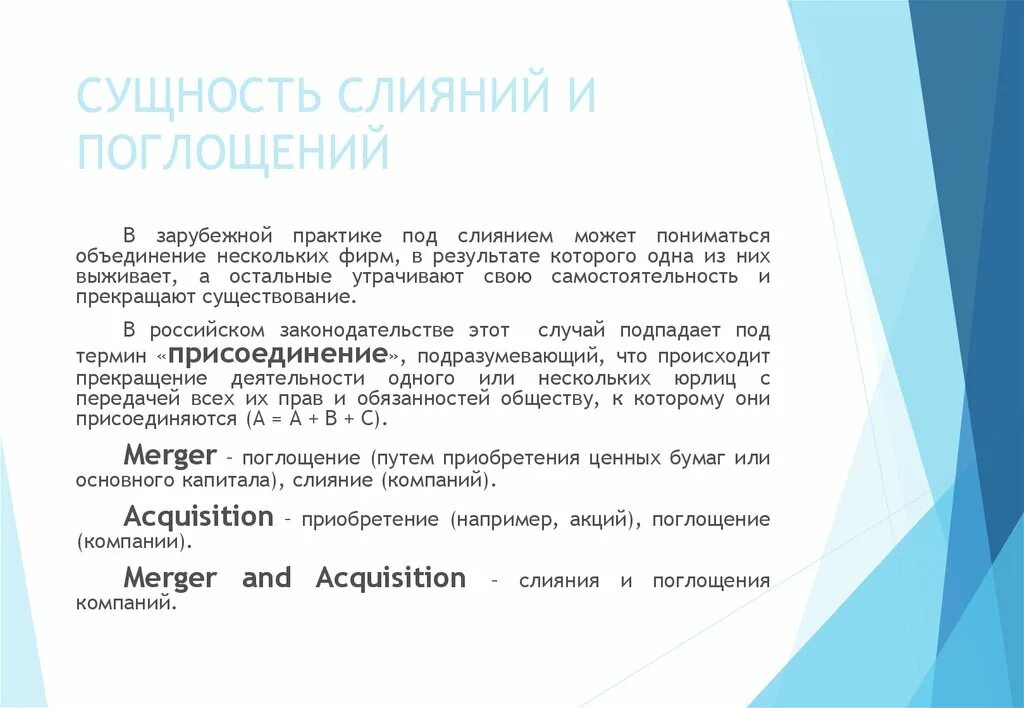 СУЩНОСТЬ СЛИЯНИЙ И ПОГЛОЩЕНИЙ

В зарубежной практике под слиянием может пониматься объединение нескольких фирм, в результате которого одна из них выживает, а остальные утрачивают свою самостоятельность и прекращают существование.

В российском законодательстве этот случай подпадает под термин «присоединение», подразумевающий, что происходит прекращение деятельности одного или нескольких юрлиц с передачей всех их прав и обязанностей обществу, к которому они присоединяются (А = А + В + С).

Merger – поглощение (путем приобретения ценных бумаг или основного капитала), слияние (компаний).

Acquisition – приобретение (например, акций), поглощение (компании).

Merger and Acquisition – слияния и поглощения компаний.